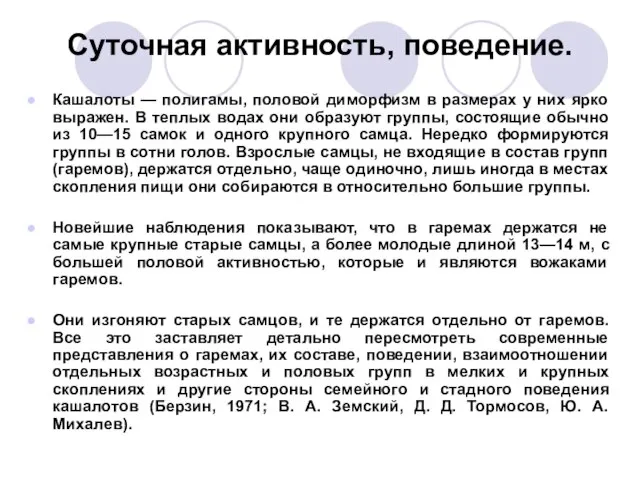 Суточная активность, поведение.

Кашалоты — полигамы, половой диморфизм в размерах у них ярко выражен. В теплых водах они образуют группы, состоящие обычно из 10—15 самок и одного крупного самца. Нередко формируются группы в сотни голов. Взрослые самцы, не входящие в состав групп (гаремов), держатся отдельно, чаще одиночно, лишь иногда в местах скопления пищи они собираются в относительно большие группы.

Новейшие наблюдения показывают, что в гаремах держатся не самые крупные старые самцы, а более молодые длиной 13—14 м, с большей половой активностью, которые и являются вожаками гаремов.

Они изгоняют старых самцов, и те держатся отдельно от гаремов. Все это заставляет детально пересмотреть современные представления о гаремах, их составе, поведении, взаимоотношении отдельных возрастных и половых групп в мелких и крупных скоплениях и другие стороны семейного и стадного поведения кашалотов (Берзин, 1971; В. А. Земский, Д. Д. Тормосов, Ю. А. Михалев).